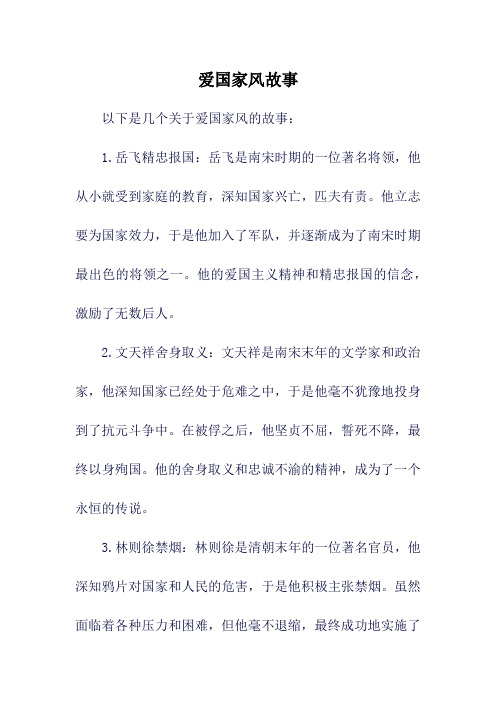 爱国家风故事

以下是几个关于爱国家风的故事：

1. 岳飞精忠报国：岳飞是南宋时期的一位著名将领，他从小就受到家庭的教育，深知国家兴亡，匹夫有责。他立志要为国家效力，于是他加入了军队，并逐渐成为了南宋时期最出色的将领之一。他的爱国主义精神和精忠报国的信念，激励了无数后人。

2. 文天祥舍身取义：文天祥是南宋末年的文学家和政治家，他深知国家已经处于危难之中，于是他毫不犹豫地投身到了抗元斗争中。在被俘之后，他坚贞不屈，誓死不降，最终以身殉国。他的舍身取义和忠诚不渝的精神，成为了一个永恒的传说。

3. 林则徐禁烟：林则徐是清朝末年的一位著名官员，他深知鸦片对国家和人民的危害，于是他积极主张禁烟。虽然面临着各种压力和困难，但他毫不退缩，最终成功地实施了